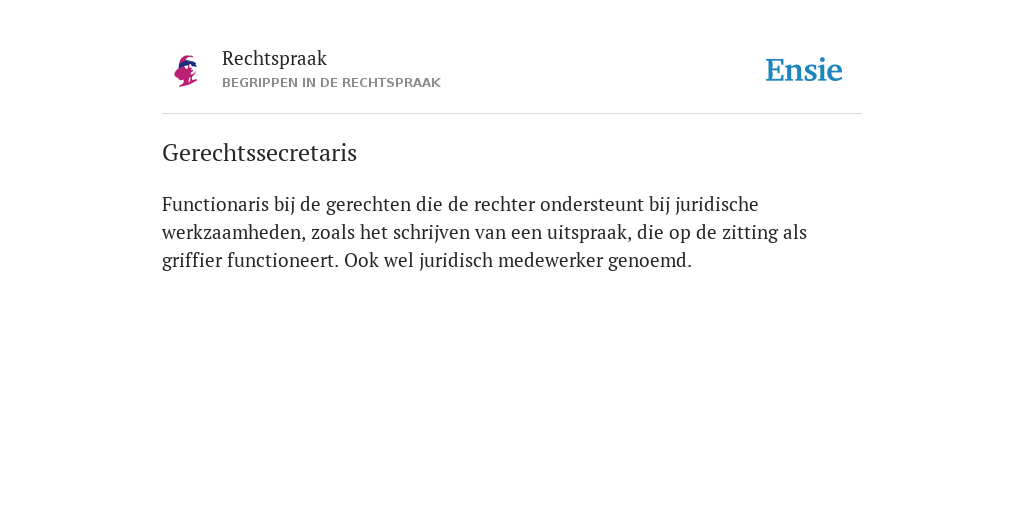 Rechtspraak
BEGRIPPEN IN DE RECHTSPRAAK

Ensie

Gerechtssecretaris

Functionaris bij de gerechten die de rechter ondersteunt bij juridische werkzaamheden, zoals het schrijven van een uitspraak, die op de zitting als griffier functioneert. Ook wel juridisch medewerker genoemd.